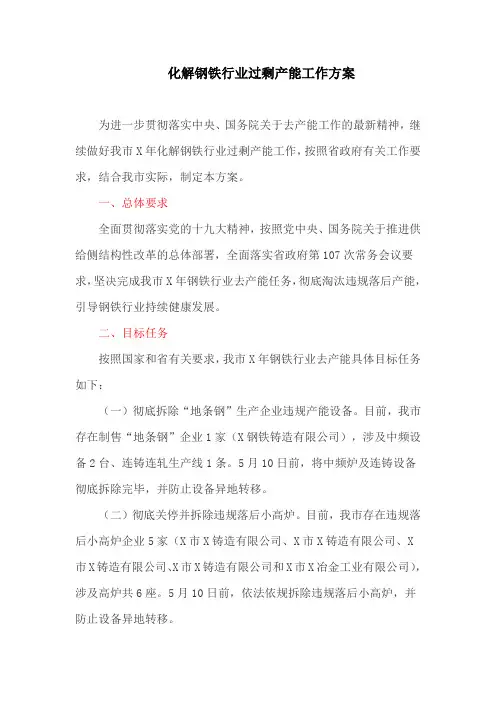 化解钢铁行业过剩产能工作方案

为进一步贯彻落实中央、国务院关于去产能工作的最新精神，继续做好我市X年化解钢铁行业过剩产能工作，按照省政府有关工作要求，结合我市实际，制定本方案。

一、总体要求

全面贯彻落实党的十九大精神，按照党中央、国务院关于推进供给侧结构性改革的总体部署，全面落实省政府第107次常务会议要求，坚决完成我市X年钢铁行业去产能任务，彻底淘汰违规落后产能，引导钢铁行业持续健康发展。

二、目标任务

按照国家和省有关要求，我市X年钢铁行业去产能具体目标任务如下：

（一）彻底拆除“地条钢”生产企业违规产能设备。目前，我市存在制售“地条钢”企业1家（X钢铁铸造有限公司），涉及中频设备2台、连铸连轧生产线1条。5月10日前，将中频炉及连铸设备彻底拆除完毕，并防止设备异地转移。

（二）彻底关停并拆除违规落后小高炉。目前，我市存在违规落后小高炉企业5家（X市X铸造有限公司、X市X铸造有限公司、X市X铸造有限公司、X市X铸造有限公司和X市X冶金工业有限公司），涉及高炉共6座。5月10日前，依法依规拆除违规落后小高炉，并防止设备异地转移。